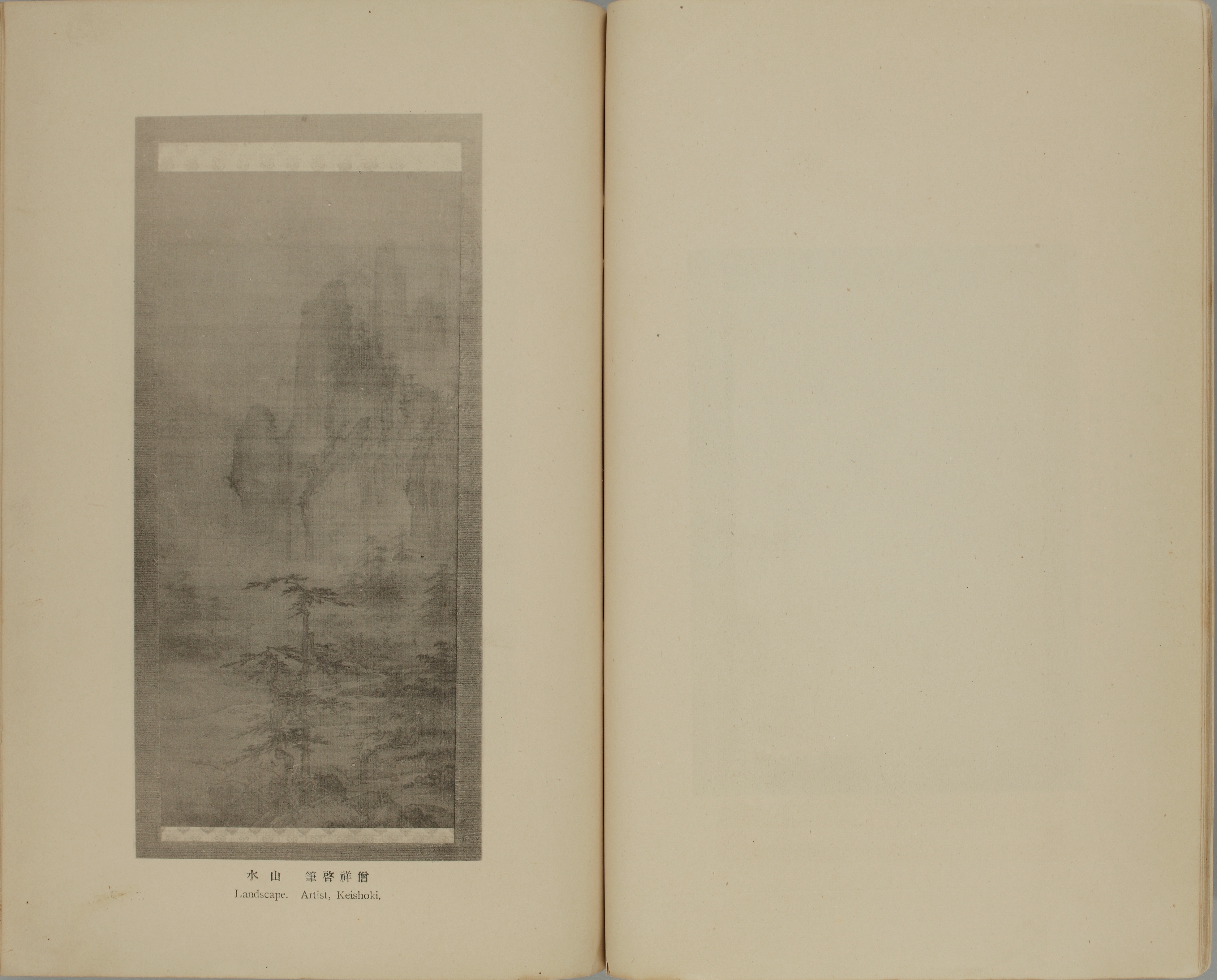 水山　筆啓祥僧
Landscape. Artist, Keishoki.